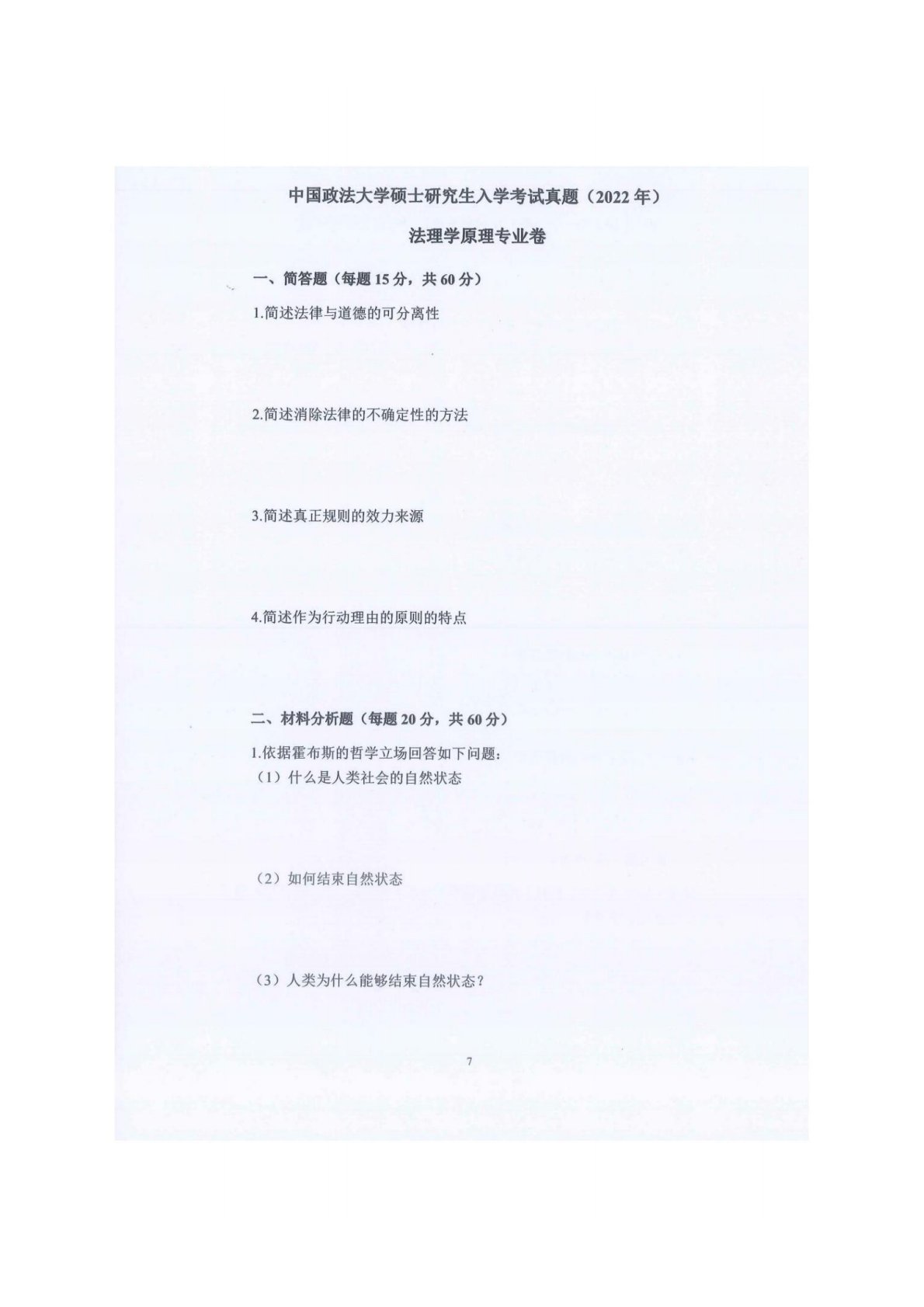 中国政法大学硕士研究生入学考试真题（2022年）

法理学原理专业卷

一、简答题（每题15分，共60分）

1.简述法律与道德的可分离性

2.简述消除法律的不确定性的方法

3.简述真正规则的效力来源

4.简述作为行动理由的原则的特点

二、材料分析题（每题20分，共60分）

1.依据霍布斯的哲学立场回答如下问题：
（1）什么是人类社会的自然状态

（2）如何结束自然状态

（3）人类为什么能够结束自然状态？

7